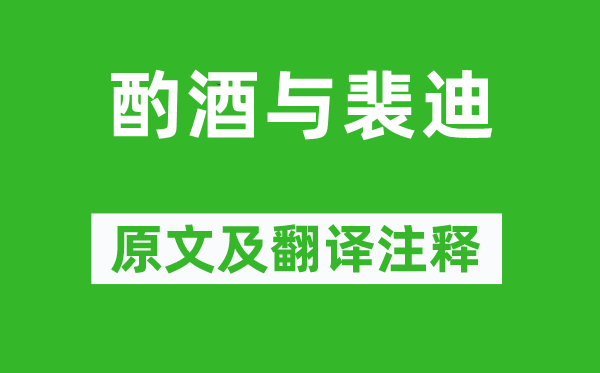 酌酒与裴迪

原文及翻译注释